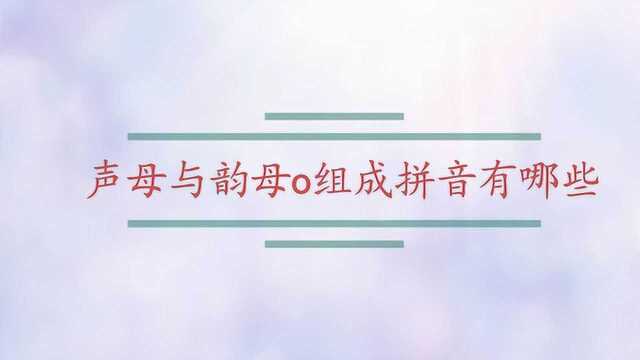 声母与韵母o组成拼音有哪些